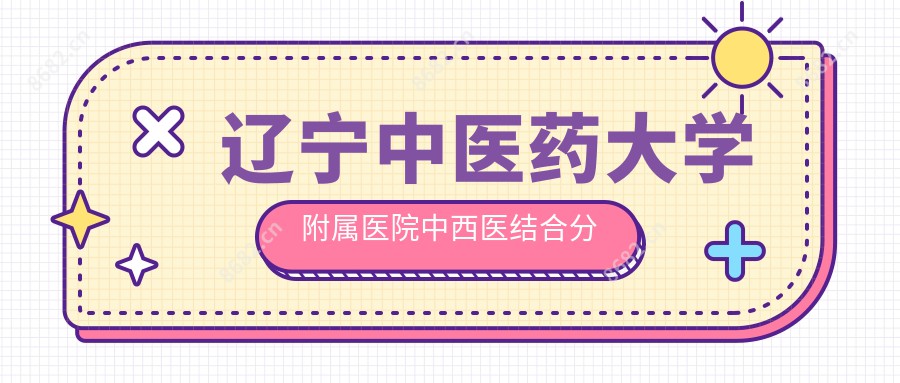 辽宁中医药大学

附属医院中西医结合分

8682.cn